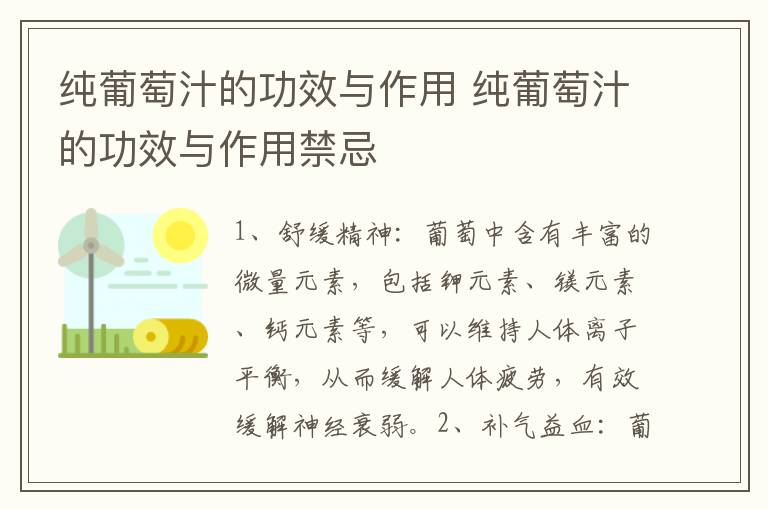 纯葡萄汁的功效与作用 纯葡萄汁的功效与作用禁忌

1、舒缓精神：葡萄中含有丰富的微量元素，包括钾元素、镁元素、钙元素等，可以维持人体离子平衡，从而缓解人体疲劳，有效缓解神经衰弱。2、补气益血：葡